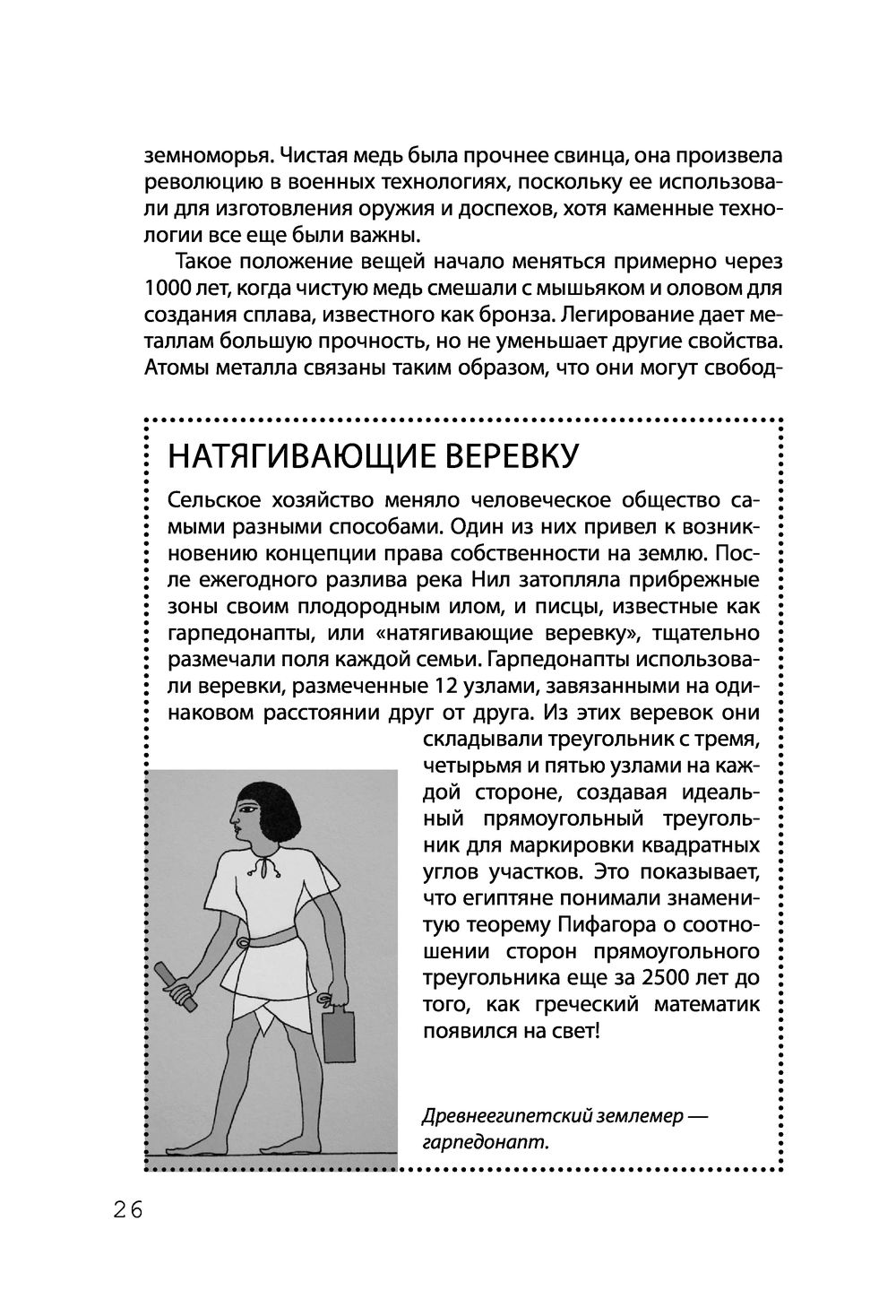 земноморья. Чистая медь была прочнее свинца, она произвела революцию в военных технологиях, поскольку ее использовали для изготовления оружия и доспехов, хотя каменные технологии все еще были важны.

Такое положение вещей начало меняться примерно через 1000 лет, когда чистую медь смешали с мышьяком и оловом для создания сплава, известного как бронза. Легирование дает металлам большую прочность, но не уменьшает другие свойства. Атомы металла связаны таким образом, что они могут свобод-

НАТЯГИВАЮЩИЕ ВЕРЕВКУ

Сельское хозяйство меняло человеческое общество самыми разными способами. Один из них привел к возникновению концепции права собственности на землю. После ежегодного разлива река Нил затопляла прибрежные зоны своим плодородным илом, и писцы, известные как гарпедонапты, или «натягивающие веревку», тщательно размечали поля каждой семьи. Гарпедонапты использовали веревки, размеченные 12 узлами, завязанными на одинаковом расстоянии друг от друга. Из этих веревок они складывали треугольник с тремя, четырьмя и пятью узлами на каждой стороне, создавая идеальный прямоугольный треугольник для маркировки квадратных углов участков. Это показывает, что египтяне понимали знаменитую теорему Пифагора о соотношении сторон прямоугольного треугольника еще за 2500 лет до того, как греческий математик появился на свет!

Древнеегипетский землемер — гарпедонапт.

26